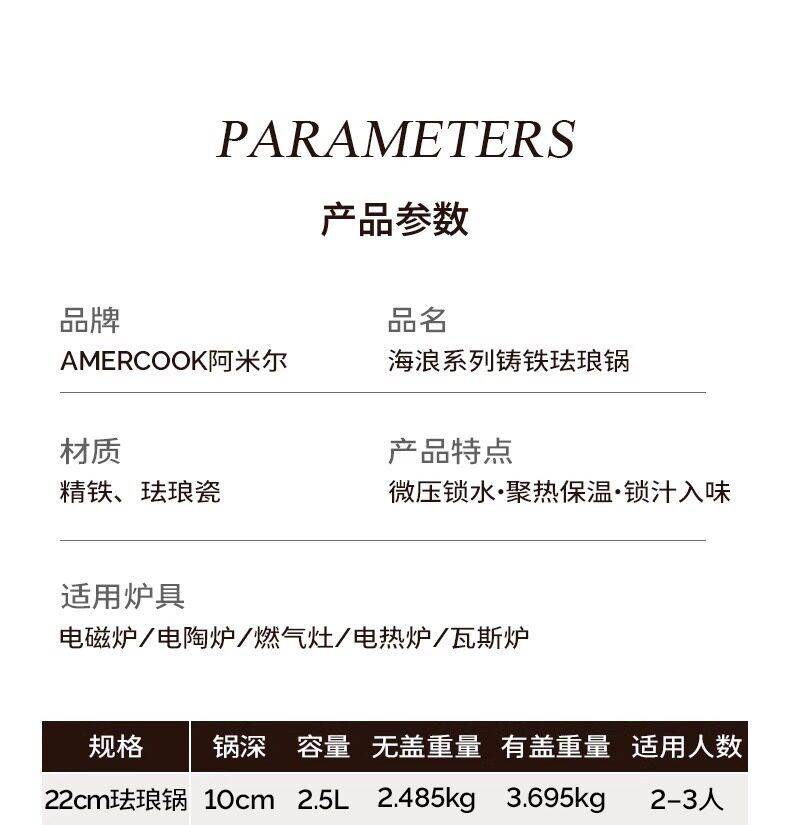 PARAMETERS

产品参数

品牌
AMERCOOK阿米尔

品名
海浪系列铸铁珐琅锅

材质
精铁、珐琅瓷

产品特点
微压锁水·聚热保温·锁汁入味

适用炉具
电磁炉/电陶炉/燃气灶/电热炉/瓦斯炉

| 规格 | 锅深 | 容量 | 无盖重量 | 有盖重量 | 适用人数 |
|---|---|---|---|---|---|
| 22cm珐琅锅 | 10cm | 2.5L | 2.485kg | 3.695kg | 2-3人 |